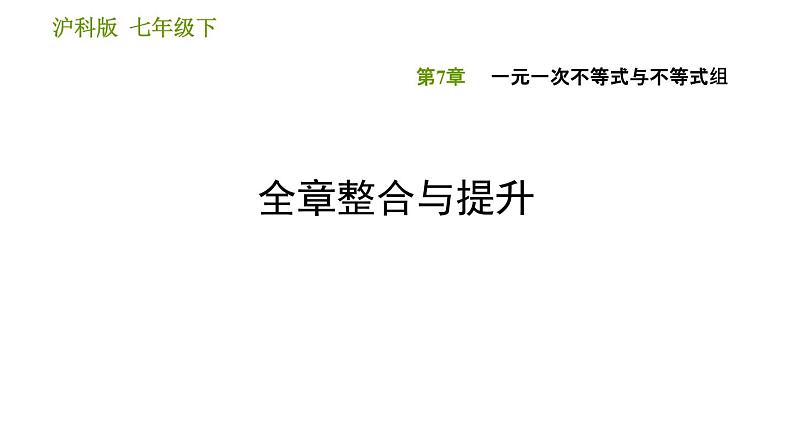 沪科版 七年级下

第7章 一元一次不等式与不等式组

全章整合与提升